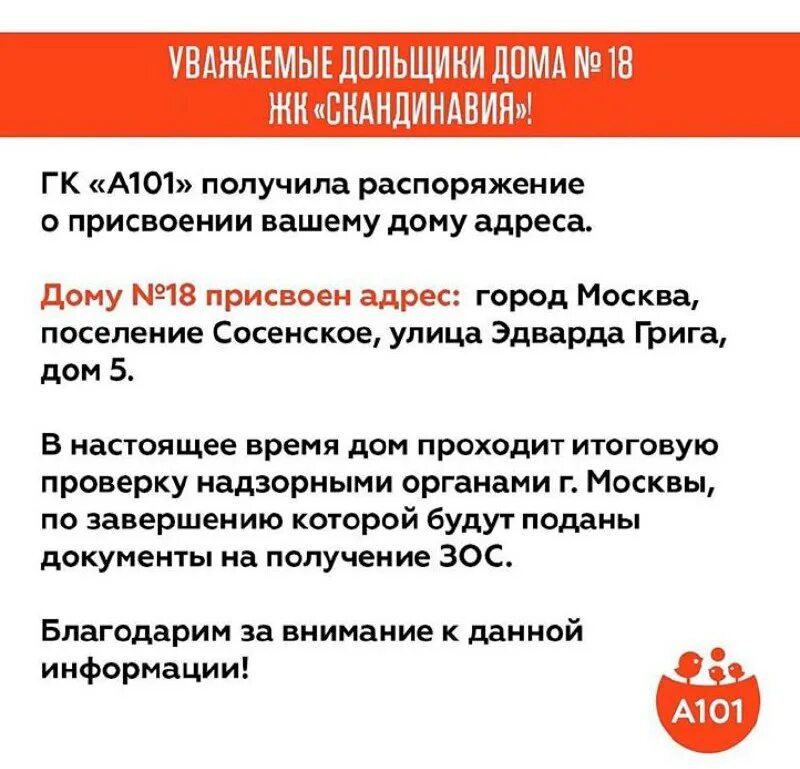 УВАЖАЕМЫЕ ДОЛЬЩИКИ ДОМА № 18
ЖК «СКАНДИНАВИЯ»!

ГК «А101» получила распоряжение о присвоении вашему дому адреса.

Дому №18 присвоен адрес: город Москва, поселение Сосенское, улица Эдварда Грига, дом 5.

В настоящее время дом проходит итоговую проверку надзорными органами г. Москвы, по завершению которой будут поданы документы на получение ЗОС.

Благодарим за внимание к данной информации!

А101